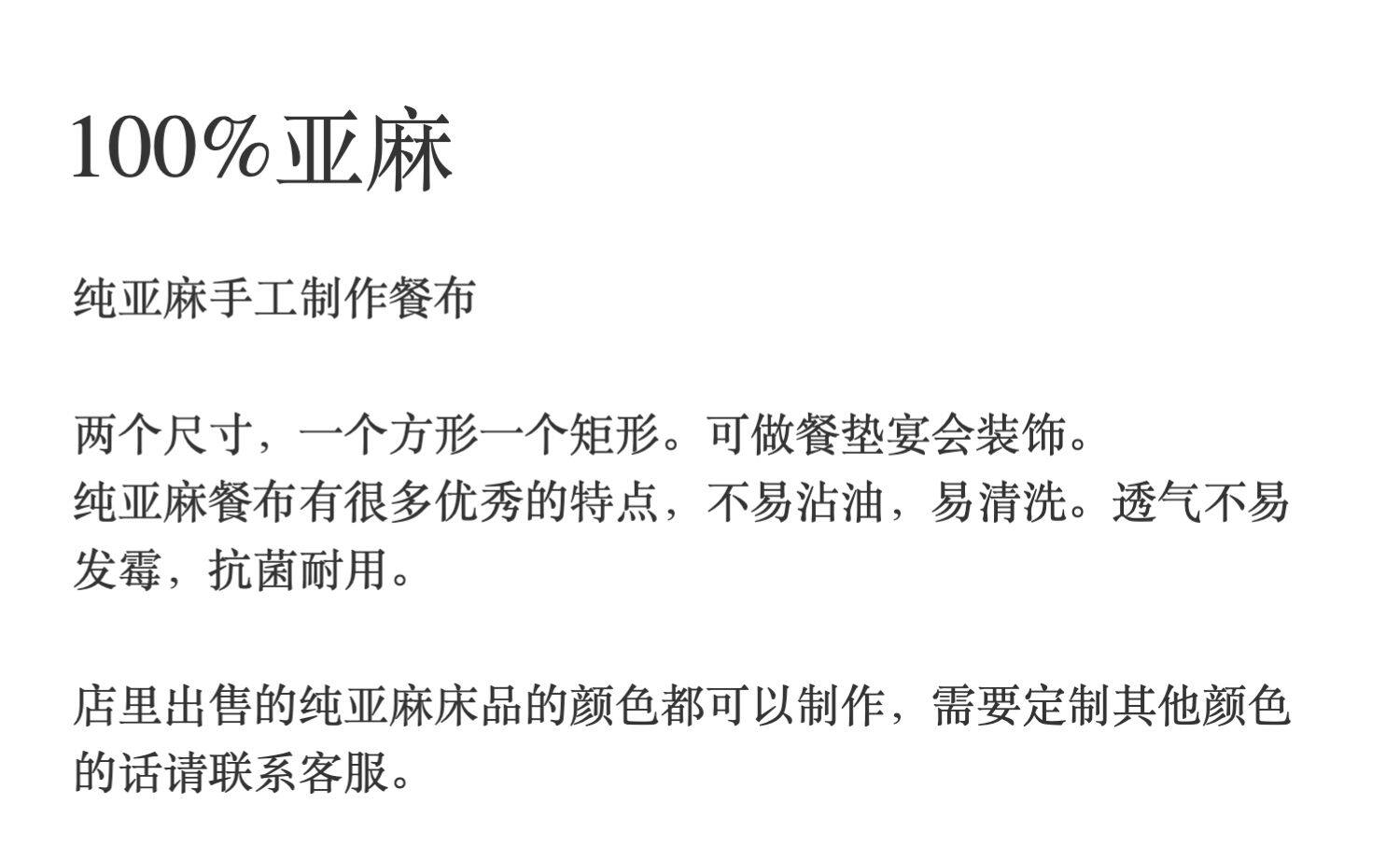 100%亚麻

纯亚麻手工制作餐布

两个尺寸，一个方形一个矩形。可做餐垫宴会装饰。
纯亚麻餐布有很多优秀的特点，不易沾油，易清洗。透气不易发霉，抗菌耐用。

店里出售的纯亚麻床品的颜色都可以制作，需要定制其他颜色的话请联系客服。